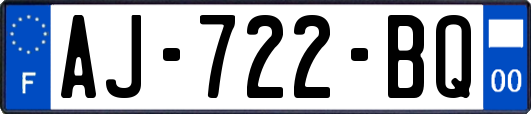 F
AJ-722-BQ
00